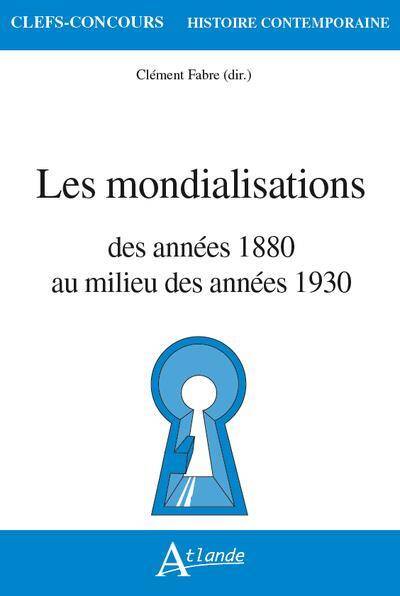 CLEFS-CONCOURS HISTOIRE CONTEMPORAINE

Clément Fabre (dir.)

Les mondialisations

des années 1880
au milieu des années 1930

Atlande